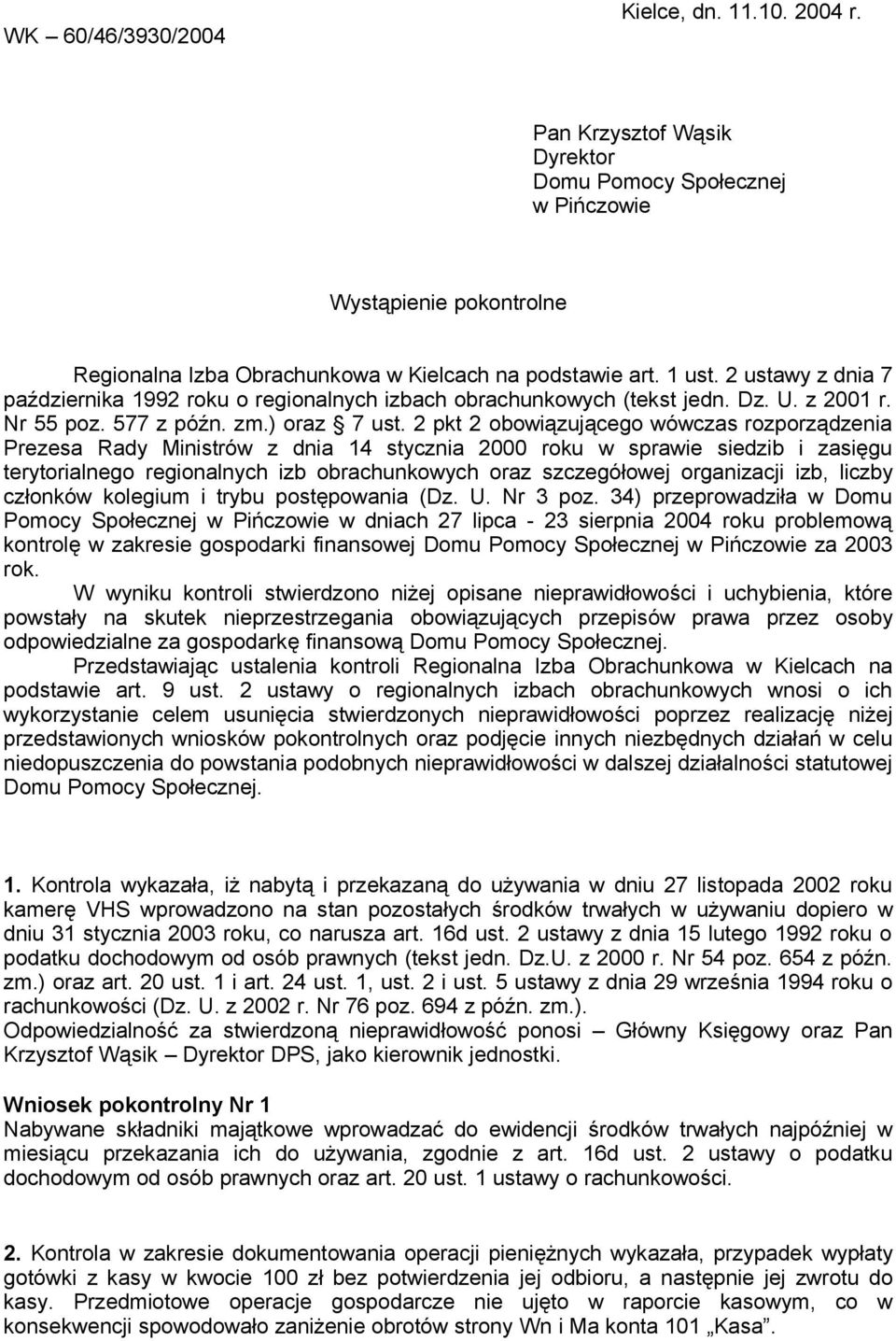 WK – 60/46/3930/2004

Kielce, dn. 11.10. 2004 r.

Pan Krzysztof Wąsik
Dyrektor
Domu Pomocy Społecznej
w Pińczowie

Wystąpienie pokontrolne

Regionalna Izba Obrachunkowa w Kielcach na podstawie art. 1 ust. 2 ustawy z dnia 7 października 1992 roku o regionalnych izbach obrachunkowych (tekst jedn. Dz. U. z 2001 r. Nr 55 poz. 577 z późn. zm.) oraz § 7 ust. 2 pkt 2 obowiązującego wówczas rozporządzenia Prezesa Rady Ministrów z dnia 14 stycznia 2000 roku w sprawie siedzib i zasięgu terytorialnego regionalnych izb obrachunkowych oraz szczegółowej organizacji izb, liczby członków kolegium i trybu postępowania (Dz. U. Nr 3 poz. 34) przeprowadziła w Domu Pomocy Społecznej w Pińczowie w dniach 27 lipca - 23 sierpnia 2004 roku problemową kontrolę w zakresie gospodarki finansowej Domu Pomocy Społecznej w Pińczowie za 2003 rok.

W wyniku kontroli stwierdzono niżej opisane nieprawidłowości i uchybienia, które powstały na skutek nieprzestrzegania obowiązujących przepisów prawa przez osoby odpowiedzialne za gospodarkę finansową Domu Pomocy Społecznej.

Przedstawiając ustalenia kontroli Regionalna Izba Obrachunkowa w Kielcach na podstawie art. 9 ust. 2 ustawy o regionalnych izbach obrachunkowych wnosi o ich wykorzystanie celem usunięcia stwierdzonych nieprawidłowości poprzez realizację niżej przedstawionych wniosków pokontrolnych oraz podjęcie innych niezbędnych działań w celu niedopuszczenia do powstania podobnych nieprawidłowości w dalszej działalności statutowej Domu Pomocy Społecznej.

1. Kontrola wykazała, iż nabytą i przekazaną do używania w dniu 27 listopada 2002 roku kamerę VHS wprowadzono na stan pozostałych środków trwałych w używaniu dopiero w dniu 31 stycznia 2003 roku, co narusza art. 16d ust. 2 ustawy z dnia 15 lutego 1992 roku o podatku dochodowym od osób prawnych (tekst jedn. Dz.U. z 2000 r. Nr 54 poz. 654 z późn. zm.) oraz art. 20 ust. 1 i art. 24 ust. 1, ust. 2 i ust. 5 ustawy z dnia 29 września 1994 roku o rachunkowości (Dz. U. z 2002 r. Nr 76 poz. 694 z późn. zm.).
Odpowiedzialność za stwierdzoną nieprawidłowość ponosi – Główny Księgowy oraz Pan Krzysztof Wąsik – Dyrektor DPS, jako kierownik jednostki.

Wniosek pokontrolny Nr 1
Nabywane składniki majątkowe wprowadzać do ewidencji środków trwałych najpóźniej w miesiącu przekazania ich do używania, zgodnie z art. 16d ust. 2 ustawy o podatku dochodowym od osób prawnych oraz art. 20 ust. 1 ustawy o rachunkowości.

2. Kontrola w zakresie dokumentowania operacji pieniężnych wykazała, przypadek wypłaty gotówki z kasy w kwocie 100 zł bez potwierdzenia jej odbioru, a następnie jej zwrotu do kasy. Przedmiotowe operacje gospodarcze nie ujęto w raporcie kasowym, co w konsekwencji spowodowało zaniżenie obrotów strony Wn i Ma konta 101 „Kasa”.